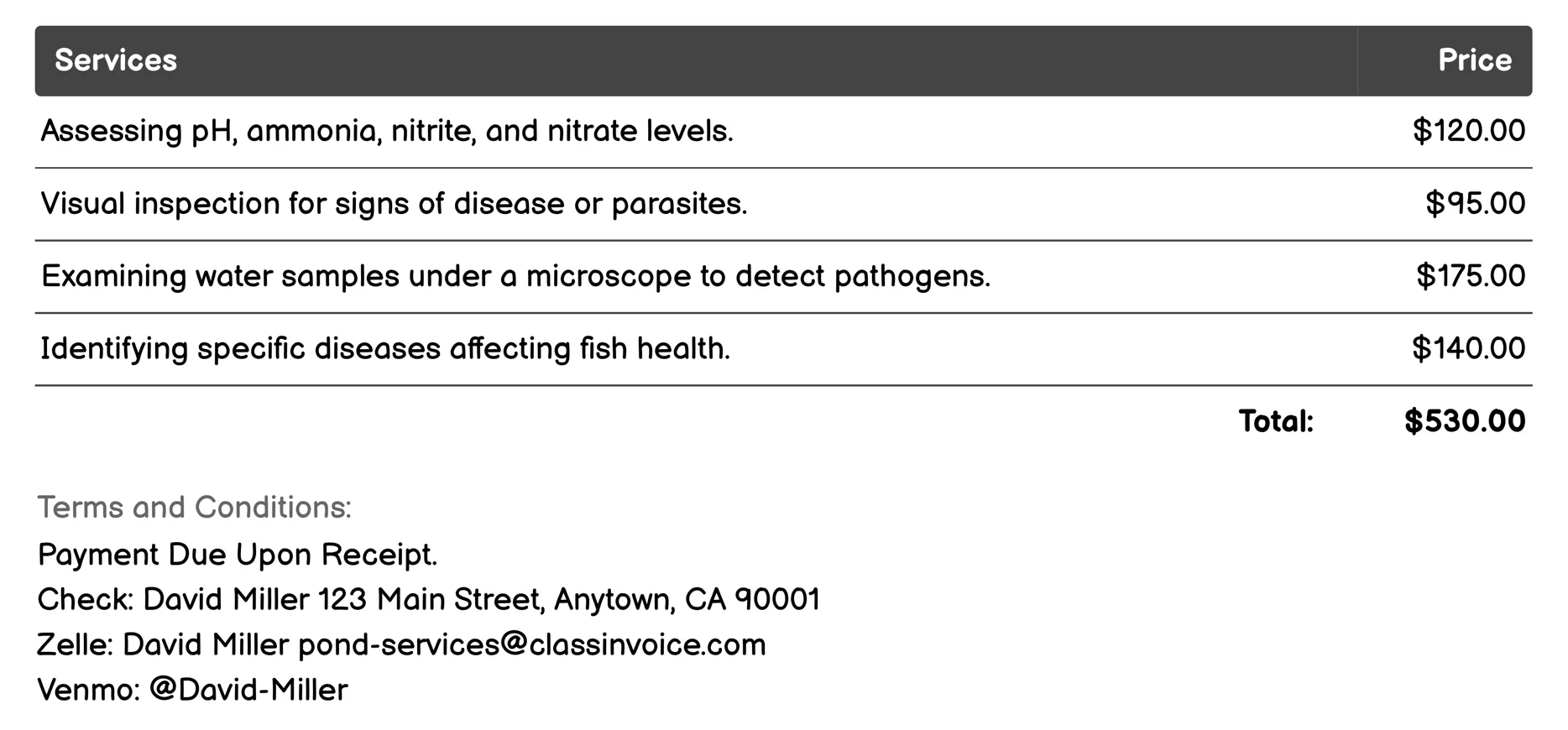 | Services | Price |
|---|---|
| Assessing pH, ammonia, nitrite, and nitrate levels. | \$120.00 |
| Visual inspection for signs of disease or parasites. | \$95.00 |
| Examining water samples under a microscope to detect pathogens. | \$175.00 |
| Identifying specific diseases affecting fish health. | \$140.00 |
| Total: | \$530.00 |

Terms and Conditions:
Payment Due Upon Receipt.
Check: David Miller 123 Main Street, Anytown, CA 90001
Zelle: David Miller pond-services@classinvoice.com
Venmo: @David-Miller